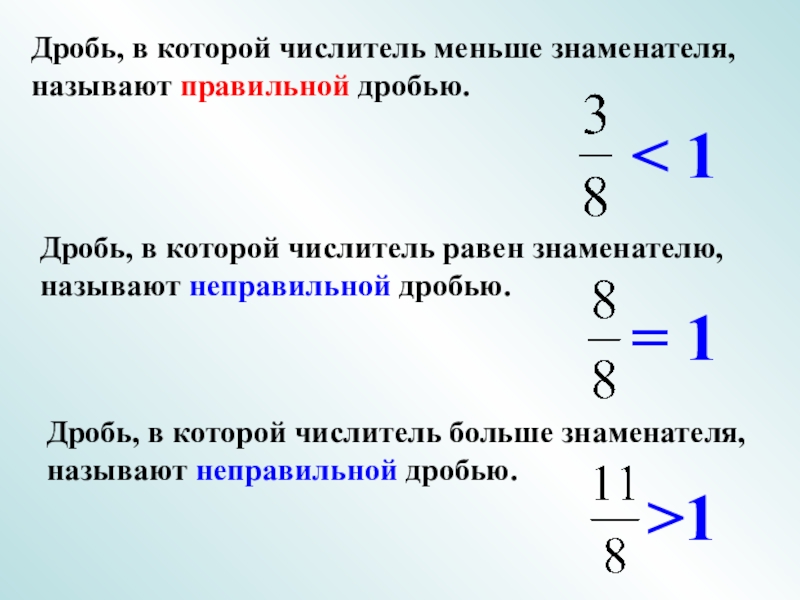 Дробь, в которой числитель меньше знаменателя, называют правильной дробью.

$\frac{3}{8} < 1$

Дробь, в которой числитель равен знаменателю, называют неправильной дробью.

$\frac{8}{8} = 1$

Дробь, в которой числитель больше знаменателя, называют неправильной дробью.

$\frac{11}{8} > 1$